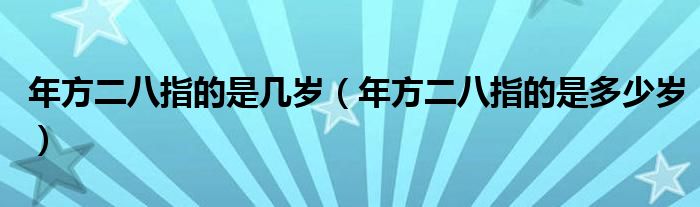 年方二八指的是几岁（年方二八指的是多少岁）